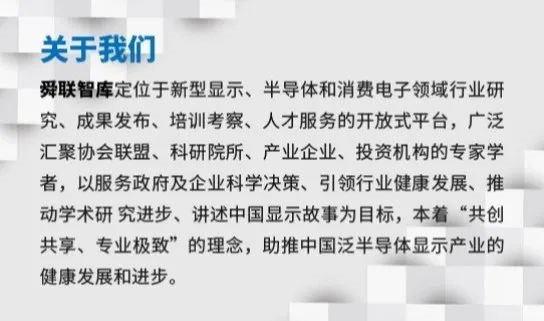 关于我们

舜联智库定位于新型显示、半导体和消费电子领域行业研究、成果发布、培训考察、人才服务的开放式平台，广泛汇聚协会联盟、科研院所、产业企业、投资机构的专家学者，以服务政府及企业科学决策、引领行业健康发展、推动学术研 究进步、讲述中国显示故事为目标，本着“共创共享、专业极致”的理念，助推中国泛半导体显示产业的健康发展和进步。